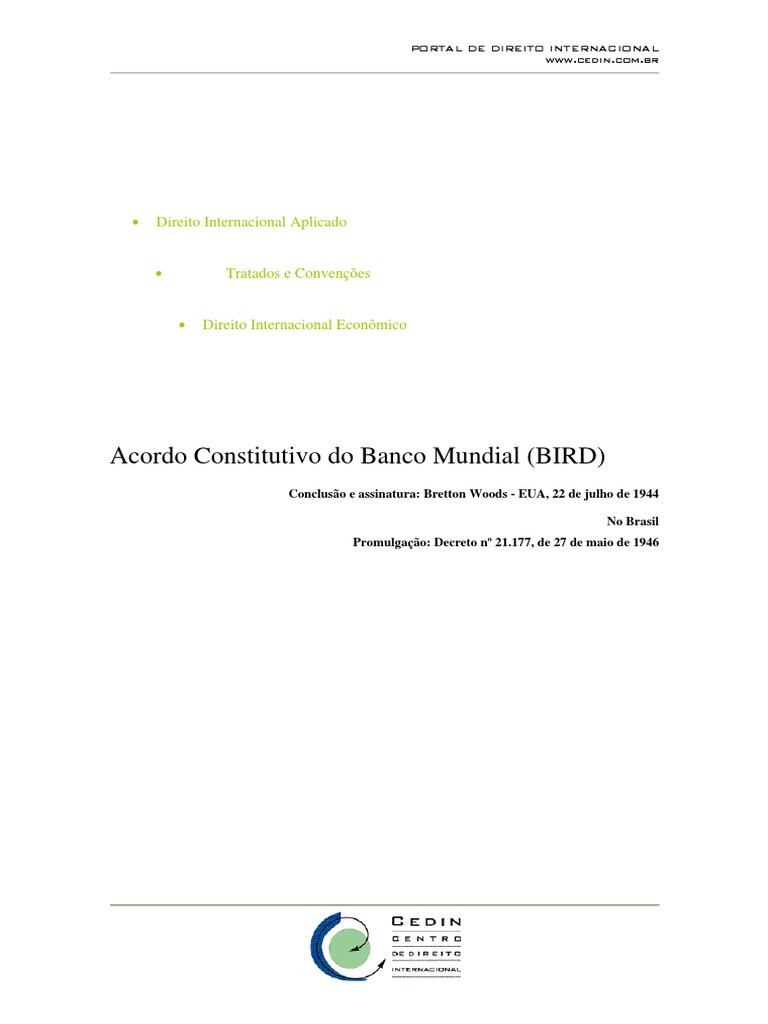 PORTAL DE DIREITO INTERNACIONAL
WWW.CEDIN.COM.BR

• Direito Internacional Aplicado

• Tratados e Convenções

• Direito Internacional Econômico

Acordo Constitutivo do Banco Mundial (BIRD)

Conclusão e assinatura: Bretton Woods - EUA, 22 de julho de 1944

No Brasil

Promulgação: Decreto nº 21.177, de 27 de maio de 1946

CEDIN
CENTRO
DE DIREITO
INTERNACIONAL